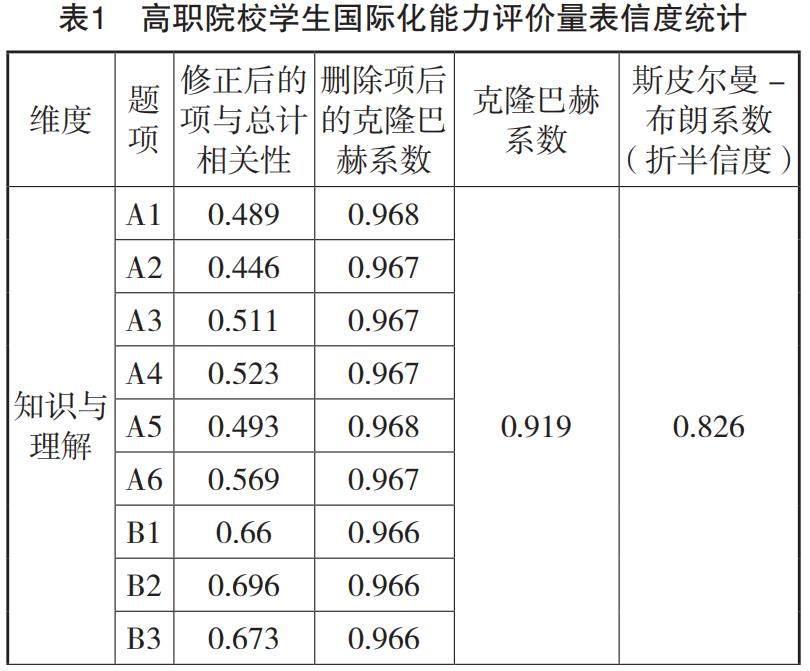 表1　高职院校学生国际化能力评价量表信度统计

| 维度 | 题项 | 修正后的项与总计相关性 | 删除项后的克隆巴赫系数 | 克隆巴赫系数 | 斯皮尔曼－布朗系数（折半信度） |
|---|---|---|---|---|---|
| 知识与理解 | A1 | 0.489 | 0.968 | 0.919 | 0.826 |
| | A2 | 0.446 | 0.967 | | |
| | A3 | 0.511 | 0.967 | | |
| | A4 | 0.523 | 0.967 | | |
| | A5 | 0.493 | 0.968 | | |
| | A6 | 0.569 | 0.967 | | |
| | B1 | 0.66 | 0.966 | | |
| | B2 | 0.696 | 0.966 | | |
| | B3 | 0.673 | 0.966 | | |